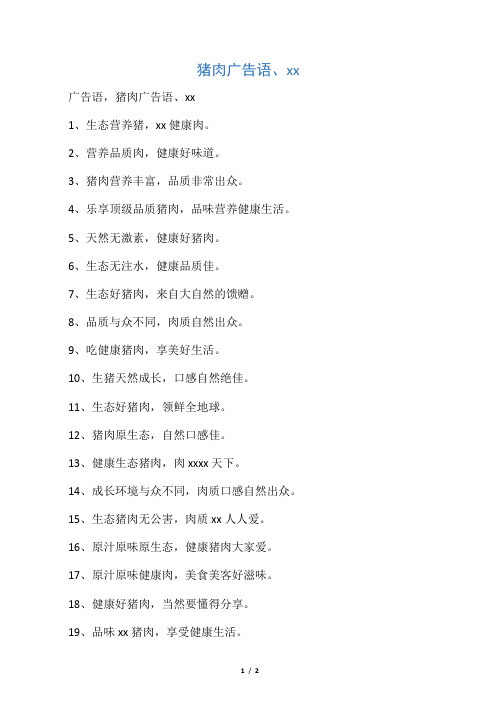 猪肉广告语、xx

广告语，猪肉广告语、xx

1、生态营养猪，xx 健康肉。

2、营养品质肉，健康好味道。

3、猪肉营养丰富，品质非常出众。

4、乐享顶级品质猪肉，品味营养健康生活。

5、天然无激素，健康好猪肉。

6、生态无注水，健康品质佳。

7、生态好猪肉，来自大自然的馈赠。

8、品质与众不同，肉质自然出众。

9、吃健康猪肉，享美好生活。

10、生猪天然成长，口感自然绝佳。

11、生态好猪肉，领鲜全地球。

12、猪肉原生态，自然口感佳。

13、健康生态猪肉，肉 xxxx 天下。

14、成长环境与众不同，肉质口感自然出众。

15、生态猪肉无公害，肉质 xx 人人爱。

16、原汁原味原生态，健康猪肉大家爱。

17、原汁原味健康肉，美食美客好滋味。

18、健康好猪肉，当然要懂得分享。

19、品味 xx 猪肉，享受健康生活。

1 / 2